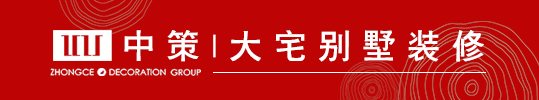 中策 | 大宅别墅装修
ZHONGCE DECORATION GROUP